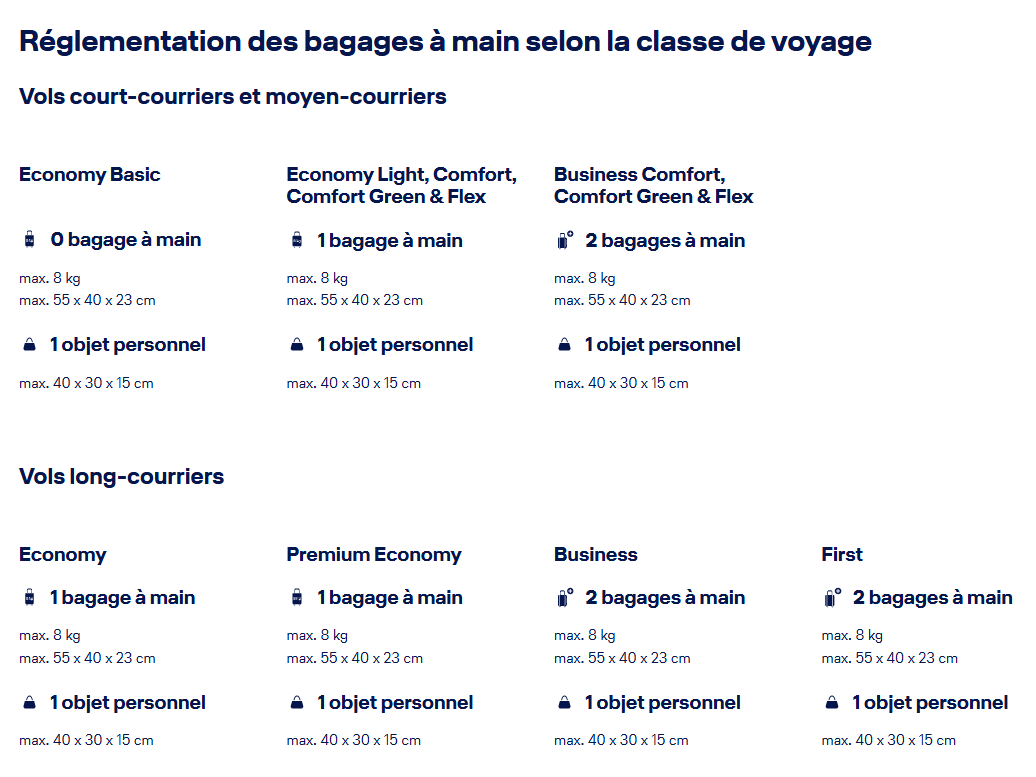 Réglementation des bagages à main selon la classe de voyage

Vols court-courriers et moyen-courriers

Economy Basic

0 bagage à main

max. 8 kg
max. 55 x 40 x 23 cm

1 objet personnel

max. 40 x 30 x 15 cm

Economy Light, Comfort, Comfort Green & Flex

1 bagage à main

max. 8 kg
max. 55 x 40 x 23 cm

1 objet personnel

max. 40 x 30 x 15 cm

Business Comfort, Comfort Green & Flex

2 bagages à main

max. 8 kg
max. 55 x 40 x 23 cm

1 objet personnel

max. 40 x 30 x 15 cm

Vols long-courriers

Economy

1 bagage à main

max. 8 kg
max. 55 x 40 x 23 cm

1 objet personnel

max. 40 x 30 x 15 cm

Premium Economy

1 bagage à main

max. 8 kg
max. 55 x 40 x 23 cm

1 objet personnel

max. 40 x 30 x 15 cm

Business

2 bagages à main

max. 8 kg
max. 55 x 40 x 23 cm

1 objet personnel

max. 40 x 30 x 15 cm

First

2 bagages à main

max. 8 kg
max. 55 x 40 x 23 cm

1 objet personnel

max. 40 x 30 x 15 cm